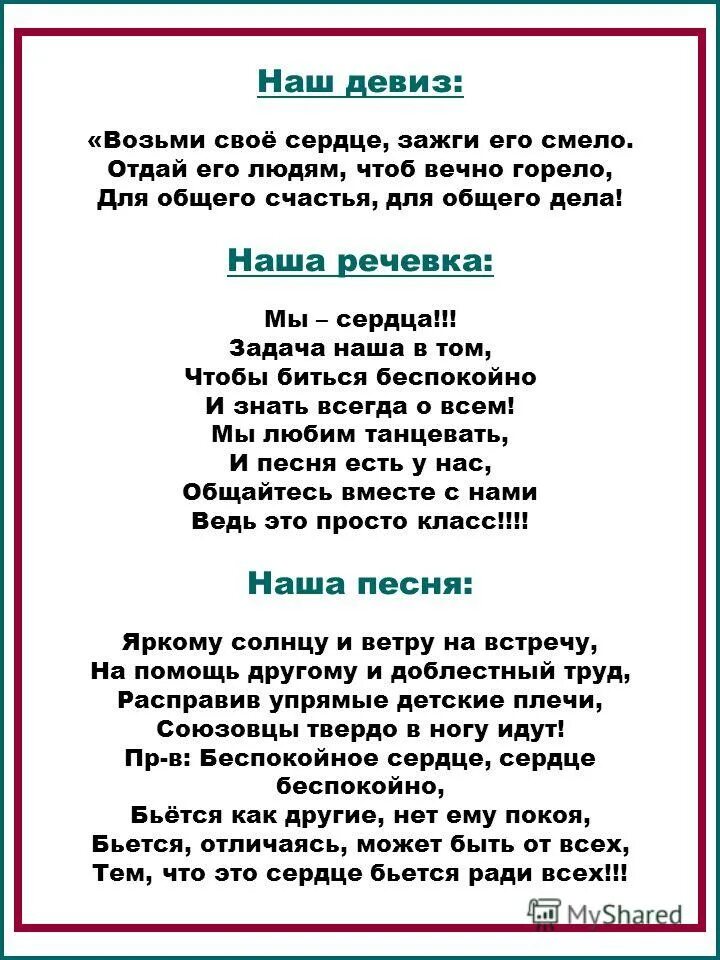 Наш девиз:

«Возьми своё сердце, зажги его смело.
Отдай его людям, чтоб вечно горело,
Для общего счастья, для общего дела!

Наша речевка:

Мы – сердца!!!
Задача наша в том,
Чтобы биться беспокойно
И знать всегда о всем!
Мы любим танцевать,
И песня есть у нас,
Общайтесь вместе с нами
Ведь это просто класс!!!!

Наша песня:

Яркому солнцу и ветру на встречу,
На помощь другому и доблестный труд,
Расправив упрямые детские плечи,
Союзовцы твердо в ногу идут!
Пр-в: Беспокойное сердце, сердце беспокойно,
Бьётся как другие, нет ему покоя,
Бьется, отличаясь, может быть от всех,
Тем, что это сердце бьется ради всех!!!

MyShared